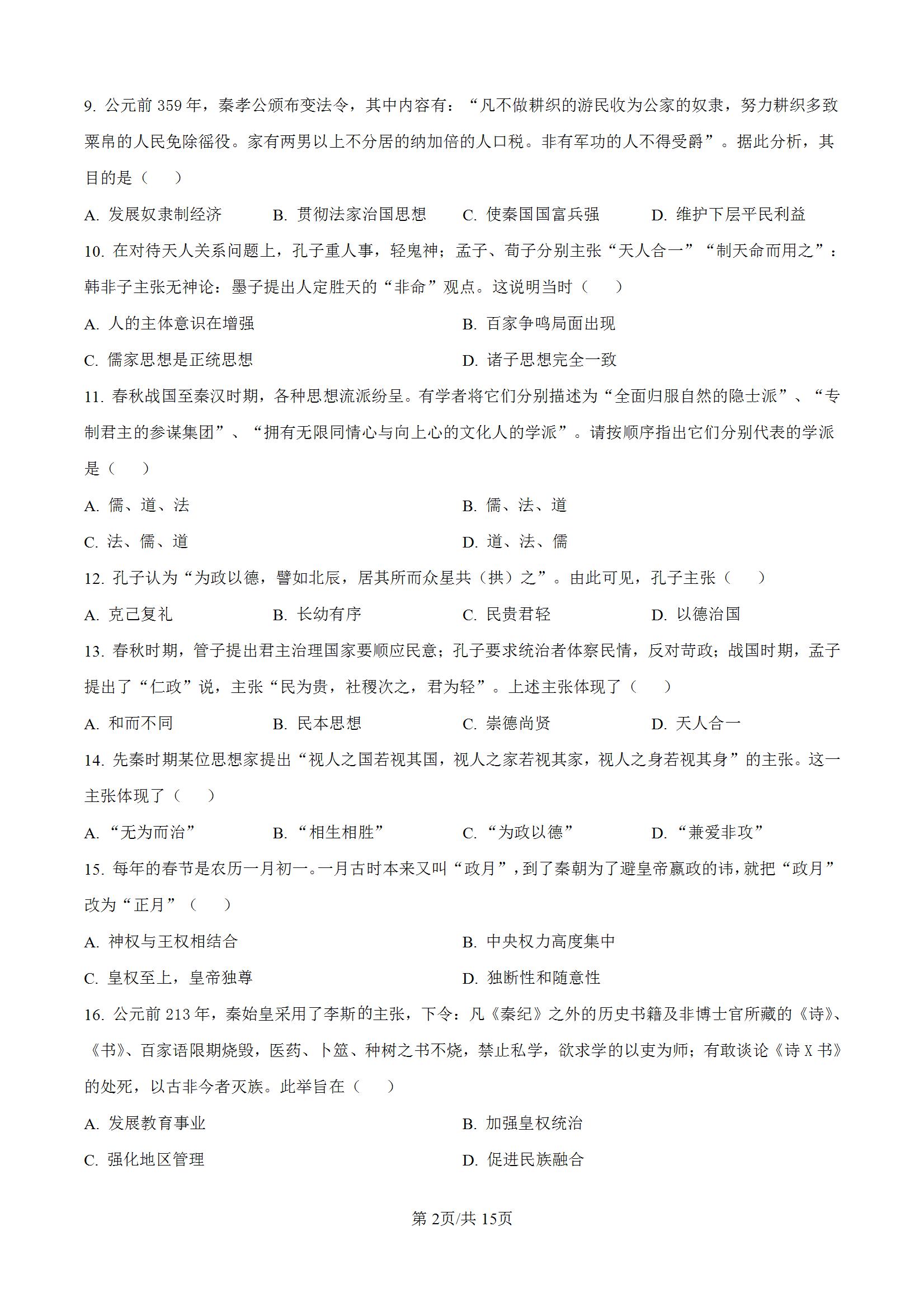 9. 公元前 359 年，秦孝公颁布变法令，其中内容有：“凡不做耕织的游民收为公家的奴隶，努力耕织多致粟帛的人民免除徭役。家有两男以上不分居的纳加倍的人口税。非有军功的人不得受爵”。据此分析，其目的是（　　）

A. 发展奴隶制经济　　B. 贯彻法家治国思想　　C. 使秦国国富兵强　　D. 维护下层平民利益

10. 在对待天人关系问题上，孔子重人事，轻鬼神；孟子、荀子分别主张“天人合一”“制天命而用之”：韩非子主张无神论：墨子提出人定胜天的“非命”观点。这说明当时（　　）

A. 人的主体意识在增强　　B. 百家争鸣局面出现

C. 儒家思想是正统思想　　D. 诸子思想完全一致

11. 春秋战国至秦汉时期，各种思想流派纷呈。有学者将它们分别描述为“全面归服自然的隐士派”、“专制君主的参谋集团”、“拥有无限同情心与向上心的文化人的学派”。请按顺序指出它们分别代表的学派是（　　）

A. 儒、道、法　　B. 儒、法、道

C. 法、儒、道　　D. 道、法、儒

12. 孔子认为“为政以德，譬如北辰，居其所而众星共（拱）之”。由此可见，孔子主张（　　）

A. 克己复礼　　B. 长幼有序　　C. 民贵君轻　　D. 以德治国

13. 春秋时期，管子提出君主治理国家要顺应民意；孔子要求统治者体察民情，反对苛政；战国时期，孟子提出了“仁政”说，主张“民为贵，社稷次之，君为轻”。上述主张体现了（　　）

A. 和而不同　　B. 民本思想　　C. 崇德尚贤　　D. 天人合一

14. 先秦时期某位思想家提出“视人之国若视其国，视人之家若视其家，视人之身若视其身”的主张。这一主张体现了（　　）

A. “无为而治”　　B. “相生相胜”　　C. “为政以德”　　D. “兼爱非攻”

15. 每年的春节是农历一月初一。一月古时本来又叫“政月”，到了秦朝为了避皇帝嬴政的讳，就把“政月”改为“正月”（　　）

A. 神权与王权相结合　　B. 中央权力高度集中

C. 皇权至上，皇帝独尊　　D. 独断性和随意性

16. 公元前 213 年，秦始皇采用了李斯的主张，下令：凡《秦纪》之外的历史书籍及非博士官所藏的《诗》、《书》、百家语限期烧毁，医药、卜筮、种树之书不烧，禁止私学，欲求学的以吏为师；有敢谈论《诗 X 书》的处死，以古非今者灭族。此举旨在（　　）

A. 发展教育事业　　B. 加强皇权统治

C. 强化地区管理　　D. 促进民族融合

第 2页/共 15页